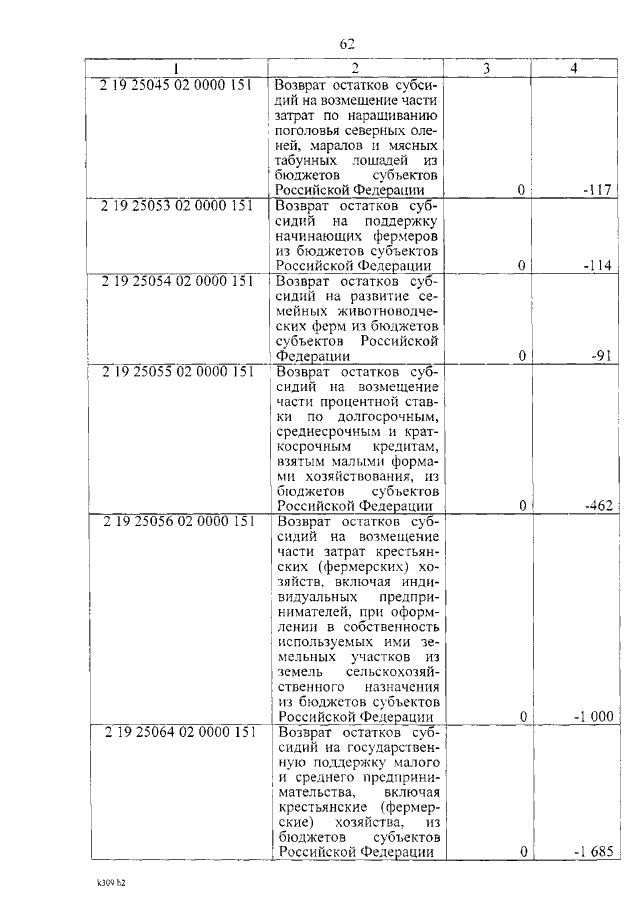 62

| 1 | 2 | 3 | 4 |
|---|---|---|---|
| 2 19 25045 02 0000 151 | Возврат остатков субсидий на возмещение части затрат по наращиванию поголовья северных оленей, маралов и мясных табунных лошадей из бюджетов субъектов Российской Федерации | 0 | -117 |
| 2 19 25053 02 0000 151 | Возврат остатков субсидий на поддержку начинающих фермеров из бюджетов субъектов Российской Федерации | 0 | -114 |
| 2 19 25054 02 0000 151 | Возврат остатков субсидий на развитие семейных животноводческих ферм из бюджетов субъектов Российской Федерации | 0 | -91 |
| 2 19 25055 02 0000 151 | Возврат остатков субсидий на возмещение части процентной ставки по долгосрочным, среднесрочным и краткосрочным кредитам, взятым малыми формами хозяйствования, из бюджетов субъектов Российской Федерации | 0 | -462 |
| 2 19 25056 02 0000 151 | Возврат остатков субсидий на возмещение части затрат крестьянских (фермерских) хозяйств, включая индивидуальных предпринимателей, при оформлении в собственность используемых ими земельных участков из земель сельскохозяйственного назначения из бюджетов субъектов Российской Федерации | 0 | -1 000 |
| 2 19 25064 02 0000 151 | Возврат остатков субсидий на государственную поддержку малого и среднего предпринимательства, включая крестьянские (фермерские) хозяйства, из бюджетов субъектов Российской Федерации | 0 | -1 685 |

k309 h2